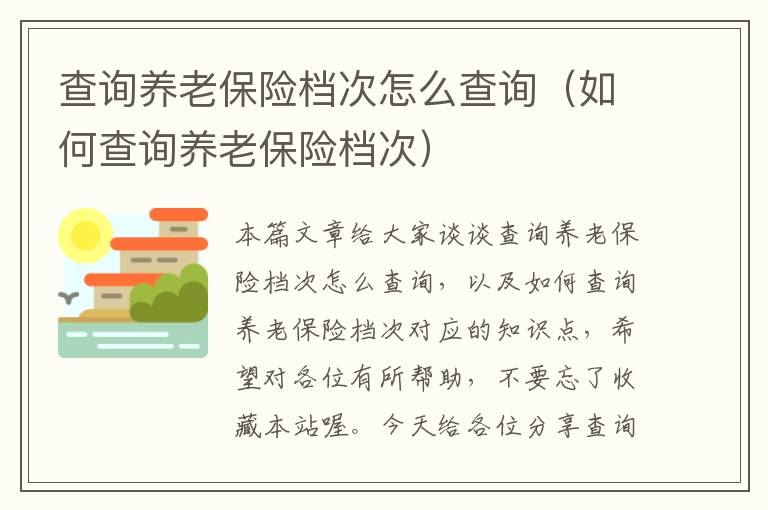 查询养老保险档次怎么查询（如何查询养老保险档次）

本篇文章给大家谈谈查询养老保险档次怎么查询，以及如何查询养老保险档次对应的知识点，希望对各位有所帮助，不要忘了收藏本站喔。今天给各位分享查询